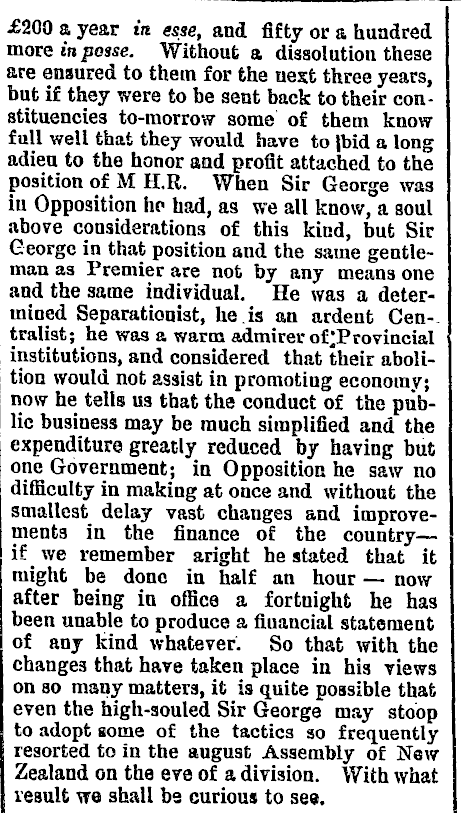 £200 a year in esse, and fifty or a hundred more in posse. Without a dissolution these are ensured to them for the next three years, but if they were to be sent back to their constituencies to-morrow some of them know full well that they would have to bid a long adieu to the honor and profit attached to the position of M H.R. When Sir George was in Opposition he had, as we all know, a soul above considerations of this kind, but Sir George in that position and the same gentleman as Premier are not by any means one and the same individual. He was a determined Separationist, he is an ardent Centralist; he was a warm admirer of Provincial institutions, and considered that their abolition would not assist in promoting economy; now he tells us that the conduct of the public business may be much simplified and the expenditure greatly reduced by having but one Government; in Opposition he saw no difficulty in making at once and without the smallest delay vast changes and improvements in the finance of the country—if we remember aright he stated that it might be done in half an hour — now after being in office a fortnight he has been unable to produce a financial statement of any kind whatever. So that with the changes that have taken place in his views on so many matters, it is quite possible that even the high-souled Sir George may stoop to adopt some of the tactics so frequently resorted to in the august Assembly of New Zealand on the eve of a division. With what result we shall be curious to see.